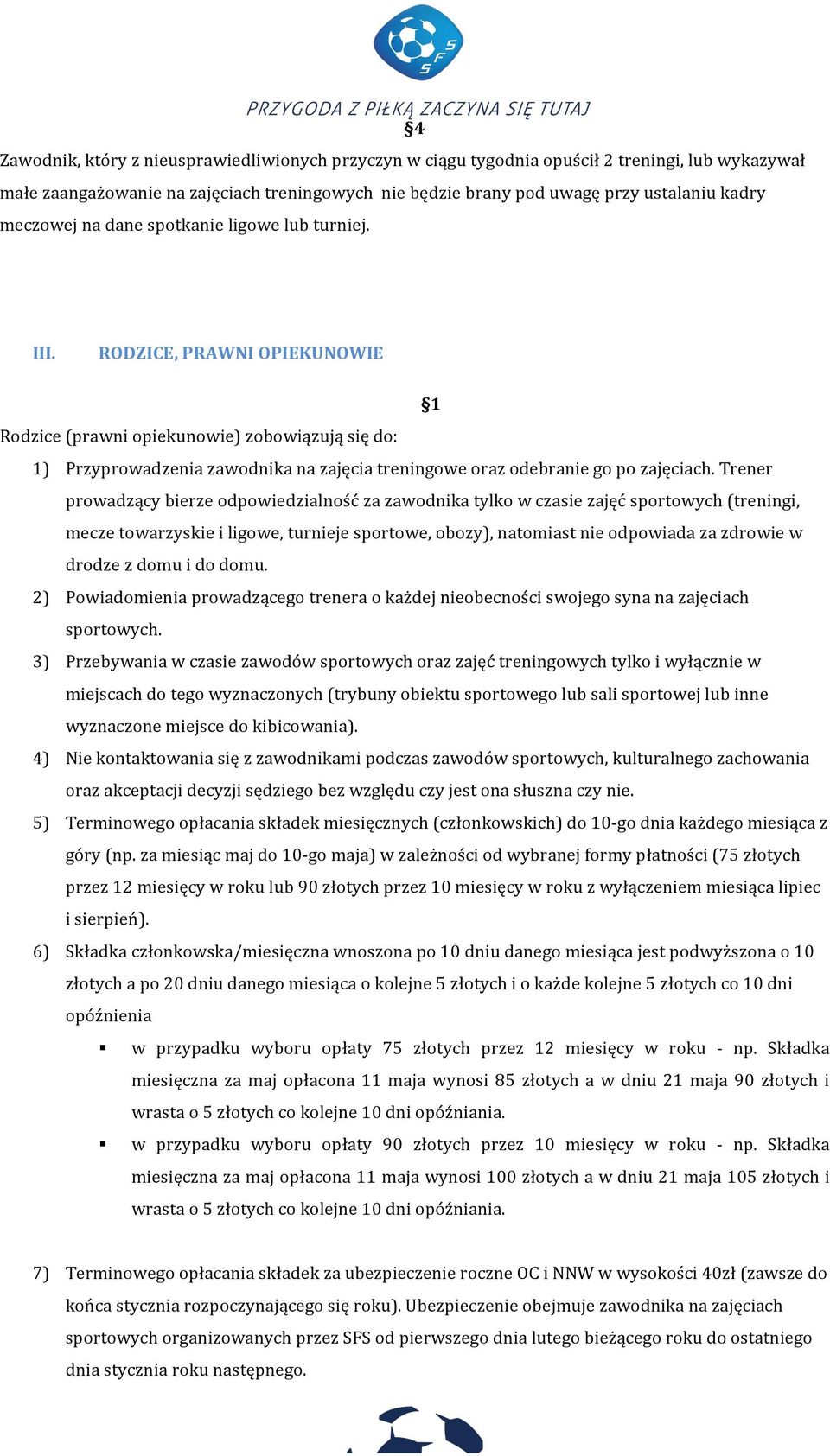 SFS

PRZYGODA Z PIŁKĄ ZACZYNA SIĘ TUTAJ

§4

Zawodnik, który z nieusprawiedliwionych przyczyn w ciągu tygodnia opuścił 2 treningi, lub wykazywał małe zaangażowanie na zajęciach treningowych nie będzie brany pod uwagę przy ustalaniu kadry meczowej na dane spotkanie ligowe lub turniej.

III. RODZICE, PRAWNI OPIEKUNOWIE

§1

Rodzice (prawni opiekunowie) zobowiązują się do:

1) Przyprowadzenia zawodnika na zajęcia treningowe oraz odebranie go po zajęciach. Trener prowadzący bierze odpowiedzialność za zawodnika tylko w czasie zajęć sportowych (treningi, mecze towarzyskie i ligowe, turnieje sportowe, obozy), natomiast nie odpowiada za zdrowie w drodze z domu i do domu.

2) Powiadomienia prowadzącego trenera o każdej nieobecności swojego syna na zajęciach sportowych.

3) Przebywania w czasie zawodów sportowych oraz zajęć treningowych tylko i wyłącznie w miejscach do tego wyznaczonych (trybuny obiektu sportowego lub sali sportowej lub inne wyznaczone miejsce do kibicowania).

4) Nie kontaktowania się z zawodnikami podczas zawodów sportowych, kulturalnego zachowania oraz akceptacji decyzji sędziego bez względu czy jest ona słuszna czy nie.

5) Terminowego opłacania składek miesięcznych (członkowskich) do 10-go dnia każdego miesiąca z góry (np. za miesiąc maj do 10-go maja) w zależności od wybranej formy płatności (75 złotych przez 12 miesięcy w roku lub 90 złotych przez 10 miesięcy w roku z wyłączeniem miesiąca lipiec i sierpień).

6) Składka członkowska/miesięczna wnoszona po 10 dniu danego miesiąca jest podwyższona o 10 złotych a po 20 dniu danego miesiąca o kolejne 5 złotych i o każde kolejne 5 złotych co 10 dni opóźnienia

▪ w przypadku wyboru opłaty 75 złotych przez 12 miesięcy w roku - np. Składka miesięczna za maj opłacona 11 maja wynosi 85 złotych a w dniu 21 maja 90 złotych i wrasta o 5 złotych co kolejne 10 dni opóźniania.

▪ w przypadku wyboru opłaty 90 złotych przez 10 miesięcy w roku - np. Składka miesięczna za maj opłacona 11 maja wynosi 100 złotych a w dniu 21 maja 105 złotych i wrasta o 5 złotych co kolejne 10 dni opóźniania.

7) Terminowego opłacania składek za ubezpieczenie roczne OC i NNW w wysokości 40zł (zawsze do końca stycznia rozpoczynającego się roku). Ubezpieczenie obejmuje zawodnika na zajęciach sportowych organizowanych przez SFS od pierwszego dnia lutego bieżącego roku do ostatniego dnia stycznia roku następnego.